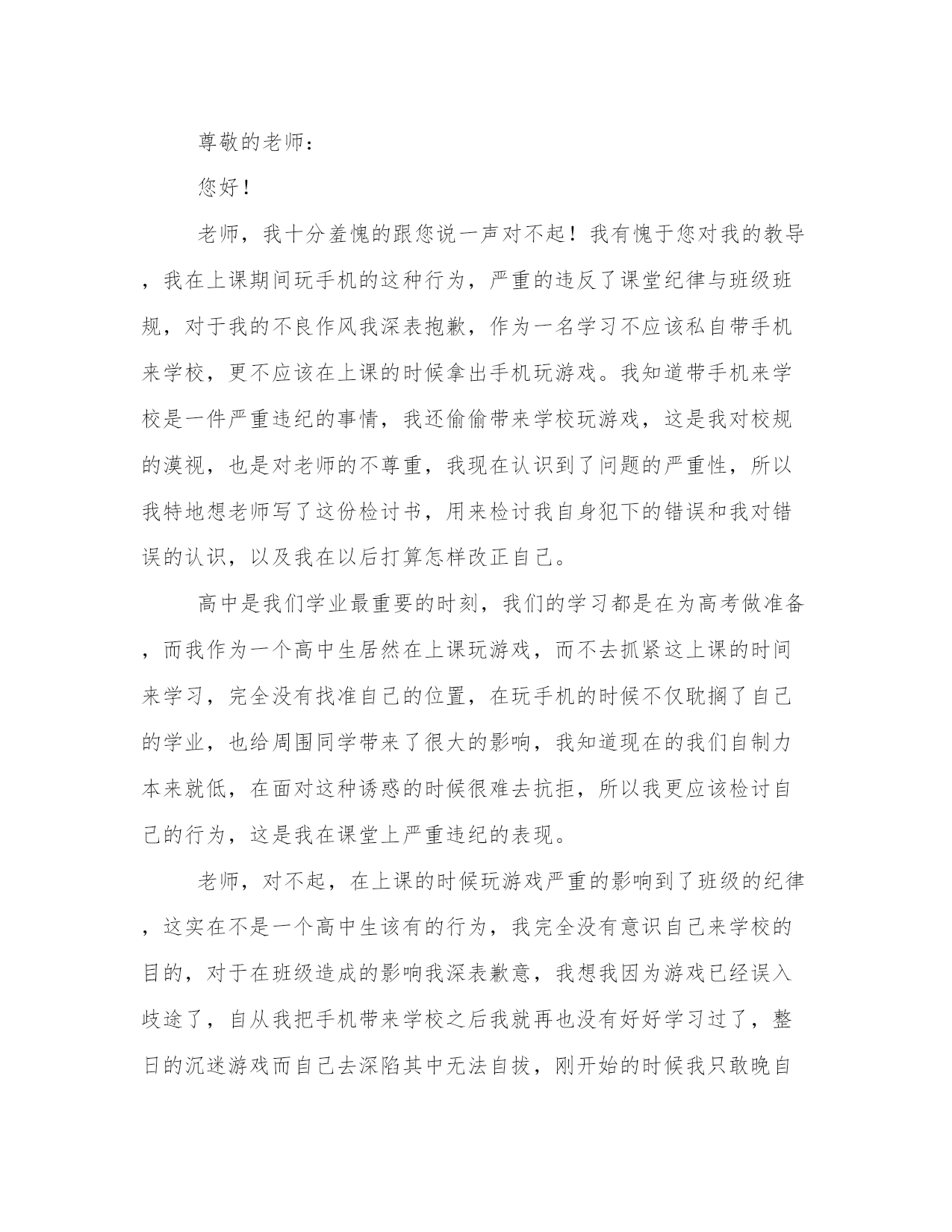 尊敬的老师：

您好！

老师，我十分羞愧的跟您说一声对不起！我有愧于您对我的教导，我在上课期间玩手机的这种行为，严重的违反了课堂纪律与班级班规，对于我的不良作风我深表抱歉，作为一名学习不应该私自带手机来学校，更不应该在上课的时候拿出手机玩游戏。我知道带手机来学校是一件严重违纪的事情，我还偷偷带来学校玩游戏，这是我对校规的漠视，也是对老师的不尊重，我现在认识到了问题的严重性，所以我特地想老师写了这份检讨书，用来检讨我自身犯下的错误和我对错误的认识，以及我在以后打算怎样改正自己。

高中是我们学业最重要的时刻，我们的学习都是在为高考做准备，而我作为一个高中生居然在上课玩游戏，而不去抓紧这上课的时间来学习，完全没有找准自己的位置，在玩手机的时候不仅耽搁了自己的学业，也给周围同学带来了很大的影响，我知道现在的我们自制力本来就低，在面对这种诱惑的时候很难去抗拒，所以我更应该检讨自己的行为，这是我在课堂上严重违纪的表现。

老师，对不起，在上课的时候玩游戏严重的影响到了班级的纪律，这实在不是一个高中生该有的行为，我完全没有意识自己来学校的目的，对于在班级造成的影响我深表歉意，我想我因为游戏已经误入歧途了，自从我把手机带来学校之后我就再也没有好好学习过了，整日的沉迷游戏而自己去深陷其中无法自拔，刚开始的时候我只敢晚自